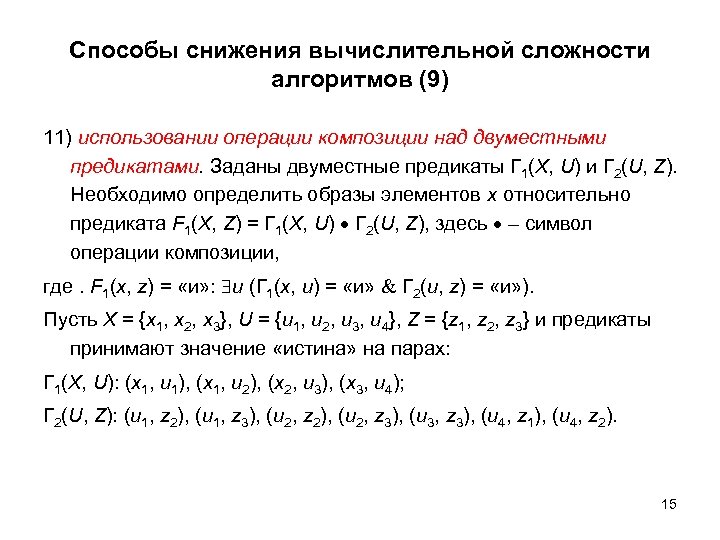 Способы снижения вычислительной сложности алгоритмов (9)

11) использовании операции композиции над двуместными предикатами. Заданы двуместные предикаты $Г_1(X, U)$ и $Г_2(U, Z)$. Необходимо определить образы элементов $x$ относительно предиката $F_1(X, Z) = Г_1(X, U) \bullet Г_2(U, Z)$, здесь $\bullet$ – символ операции композиции,

где . $F_1(x, z)$ = «и»: $\exists u$ ($Г_1(x, u)$ = «и» & $Г_2(u, z)$ = «и»).

Пусть $X = \{x_1, x_2, x_3\}$, $U = \{u_1, u_2, u_3, u_4\}$, $Z = \{z_1, z_2, z_3\}$ и предикаты принимают значение «истина» на парах:

$Г_1(X, U)$: $(x_1, u_1)$, $(x_1, u_2)$, $(x_2, u_3)$, $(x_3, u_4)$;

$Г_2(U, Z)$: $(u_1, z_2)$, $(u_1, z_3)$, $(u_2, z_2)$, $(u_2, z_3)$, $(u_3, z_3)$, $(u_4, z_1)$, $(u_4, z_2)$.

15